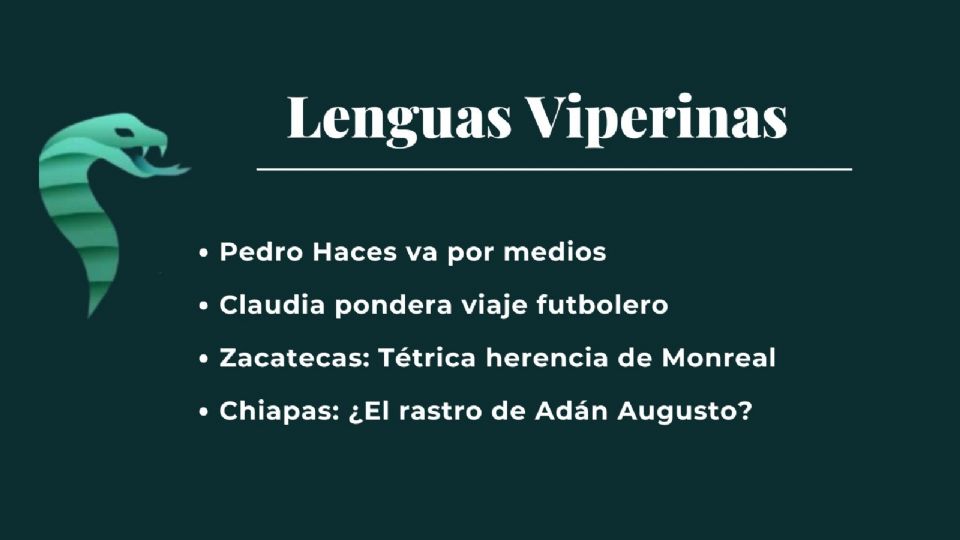 Lenguas Viperinas

• Pedro Haces va por medios
• Claudia pondera viaje futbolero
• Zacatecas: Tétrica herencia de Monreal
• Chiapas: ¿El rastro de Adán Augusto?